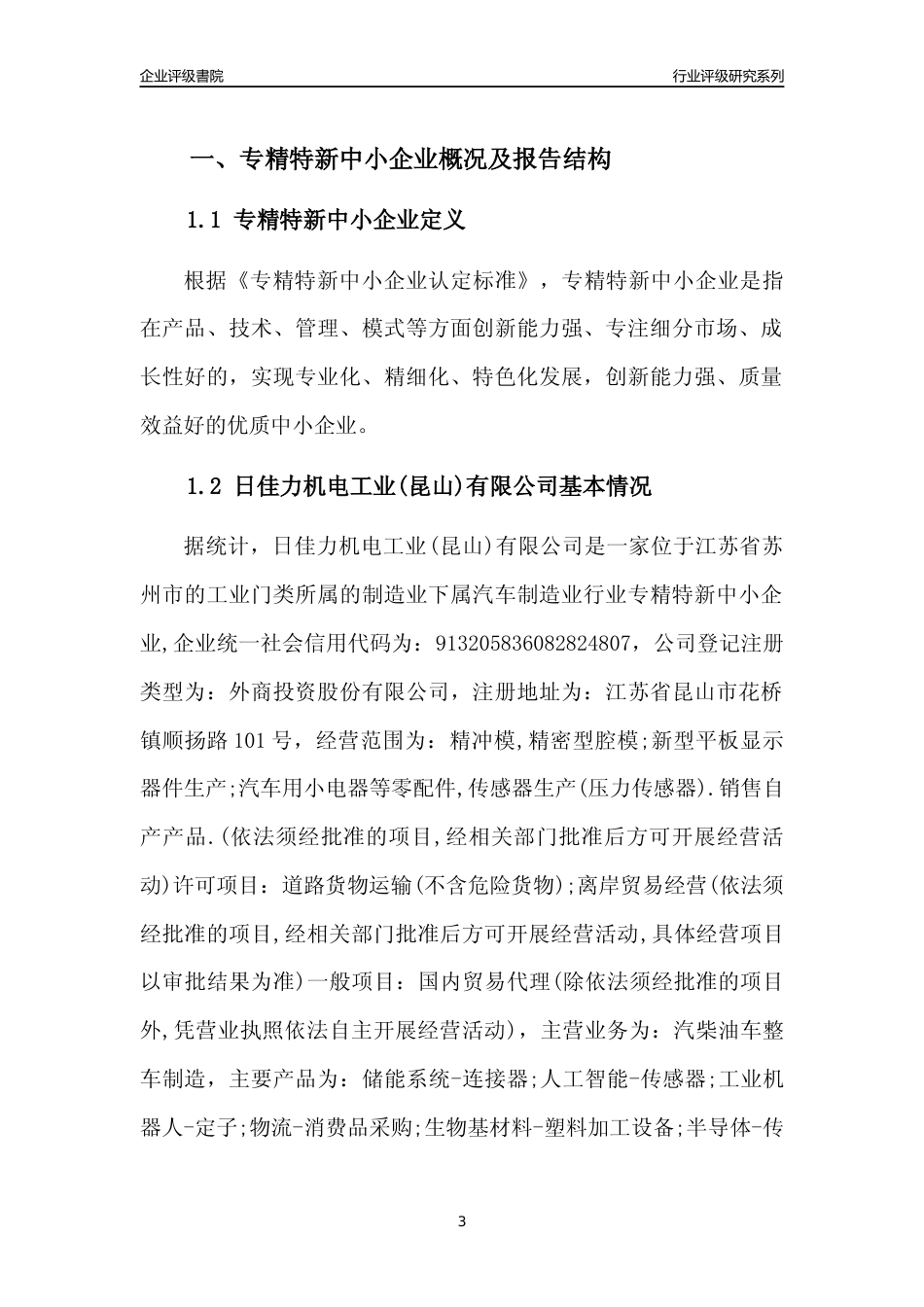 企业评级書院

行业评级研究系列

一、专精特新中小企业概况及报告结构

1.1 专精特新中小企业定义

根据《专精特新中小企业认定标准》，专精特新中小企业是指在产品、技术、管理、模式等方面创新能力强、专注细分市场、成长性好的，实现专业化、精细化、特色化发展，创新能力强、质量效益好的优质中小企业。

1.2 日佳力机电工业(昆山)有限公司基本情况

据统计，日佳力机电工业(昆山)有限公司是一家位于江苏省苏州市的工业门类所属的制造业下属汽车制造业行业专精特新中小企业,企业统一社会信用代码为：913205836082824807，公司登记注册类型为：外商投资股份有限公司，注册地址为：江苏省昆山市花桥镇顺扬路101号，经营范围为：精冲模,精密型腔模;新型平板显示器件生产;汽车用小电器等零配件,传感器生产(压力传感器).销售自产产品.(依法须经批准的项目,经相关部门批准后方可开展经营活动)许可项目：道路货物运输(不含危险货物);离岸贸易经营(依法须经批准的项目,经相关部门批准后方可开展经营活动,具体经营项目以审批结果为准)一般项目：国内贸易代理(除依法须经批准的项目外,凭营业执照依法自主开展经营活动)，主营业务为：汽柴油车整车制造，主要产品为：储能系统-连接器;人工智能-传感器;工业机器人-定子;物流-消费品采购;生物基材料-塑料加工设备;半导体-传

3